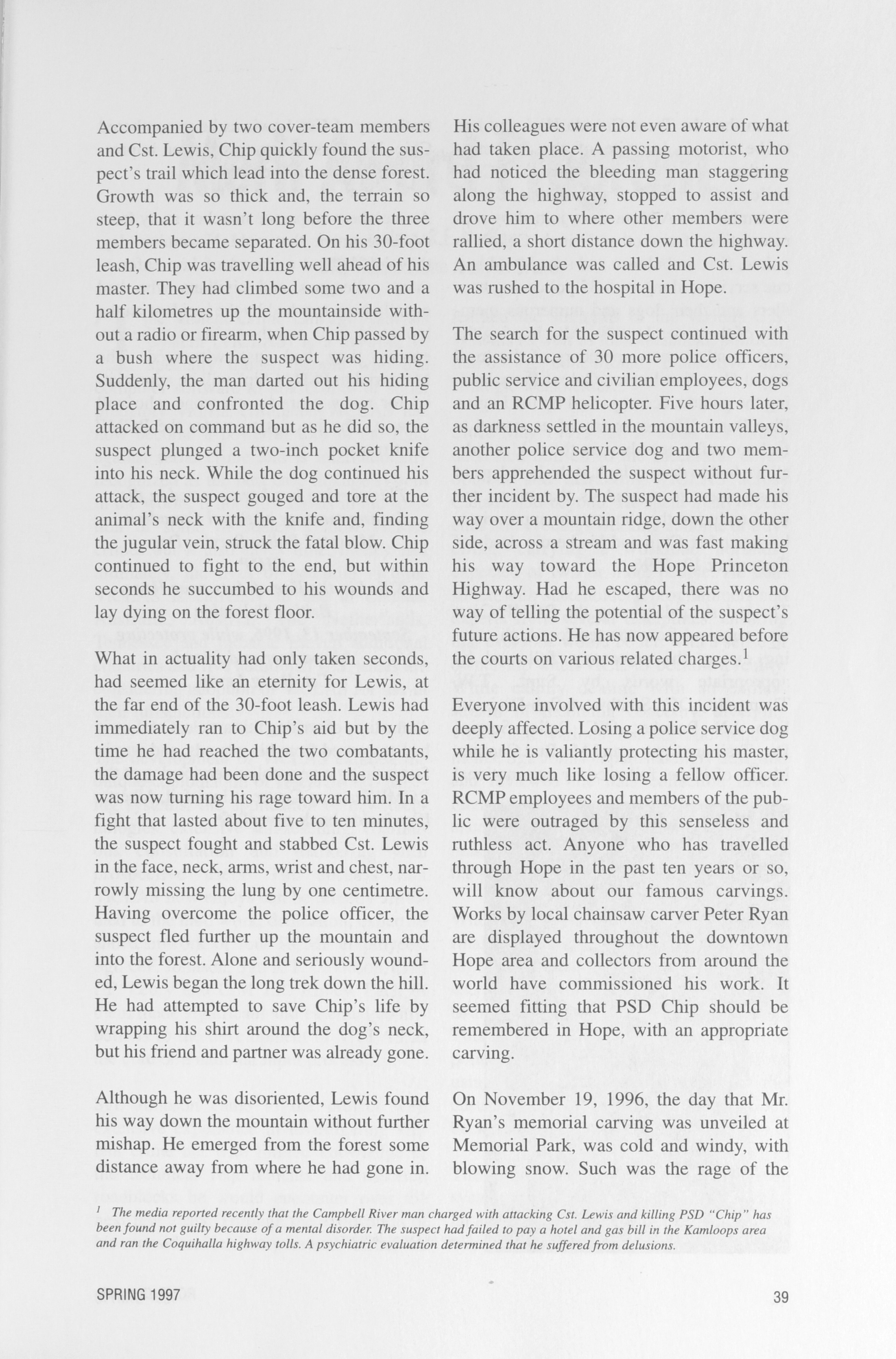 Accompanied by two cover-team members and Cst. Lewis, Chip quickly found the suspect's trail which lead into the dense forest. Growth was so thick and, the terrain so steep, that it wasn't long before the three members became separated. On his 30-foot leash, Chip was travelling well ahead of his master. They had climbed some two and a half kilometres up the mountainside without a radio or firearm, when Chip passed by a bush where the suspect was hiding. Suddenly, the man darted out his hiding place and confronted the dog. Chip attacked on command but as he did so, the suspect plunged a two-inch pocket knife into his neck. While the dog continued his attack, the suspect gouged and tore at the animal's neck with the knife and, finding the jugular vein, struck the fatal blow. Chip continued to fight to the end, but within seconds he succumbed to his wounds and lay dying on the forest floor.

What in actuality had only taken seconds, had seemed like an eternity for Lewis, at the far end of the 30-foot leash. Lewis had immediately ran to Chip's aid but by the time he had reached the two combatants, the damage had been done and the suspect was now turning his rage toward him. In a fight that lasted about five to ten minutes, the suspect fought and stabbed Cst. Lewis in the face, neck, arms, wrist and chest, narrowly missing the lung by one centimetre. Having overcome the police officer, the suspect fled further up the mountain and into the forest. Alone and seriously wounded, Lewis began the long trek down the hill. He had attempted to save Chip's life by wrapping his shirt around the dog's neck, but his friend and partner was already gone.

Although he was disoriented, Lewis found his way down the mountain without further mishap. He emerged from the forest some distance away from where he had gone in. His colleagues were not even aware of what had taken place. A passing motorist, who had noticed the bleeding man staggering along the highway, stopped to assist and drove him to where other members were rallied, a short distance down the highway. An ambulance was called and Cst. Lewis was rushed to the hospital in Hope.

The search for the suspect continued with the assistance of 30 more police officers, public service and civilian employees, dogs and an RCMP helicopter. Five hours later, as darkness settled in the mountain valleys, another police service dog and two members apprehended the suspect without further incident by. The suspect had made his way over a mountain ridge, down the other side, across a stream and was fast making his way toward the Hope Princeton Highway. Had he escaped, there was no way of telling the potential of the suspect's future actions. He has now appeared before the courts on various related charges.$^1$

Everyone involved with this incident was deeply affected. Losing a police service dog while he is valiantly protecting his master, is very much like losing a fellow officer. RCMP employees and members of the public were outraged by this senseless and ruthless act. Anyone who has travelled through Hope in the past ten years or so, will know about our famous carvings. Works by local chainsaw carver Peter Ryan are displayed throughout the downtown Hope area and collectors from around the world have commissioned his work. It seemed fitting that PSD Chip should be remembered in Hope, with an appropriate carving.

On November 19, 1996, the day that Mr. Ryan's memorial carving was unveiled at Memorial Park, was cold and windy, with blowing snow. Such was the rage of the

$^1$ The media reported recently that the Campbell River man charged with attacking Cst. Lewis and killing PSD "Chip" has been found not guilty because of a mental disorder. The suspect had failed to pay a hotel and gas bill in the Kamloops area and ran the Coquihalla highway tolls. A psychiatric evaluation determined that he suffered from delusions.

SPRING 1997

39